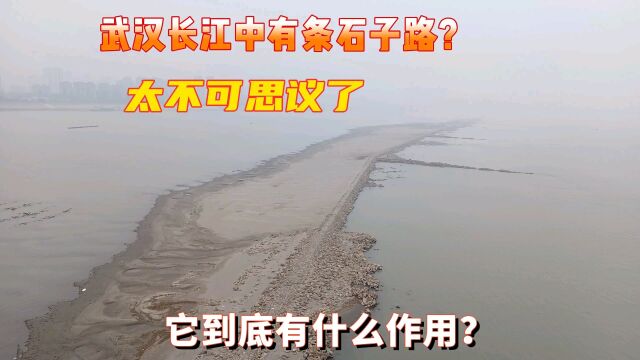 武汉长江中有条石子路？
太不可思议了

它到底有什么作用？